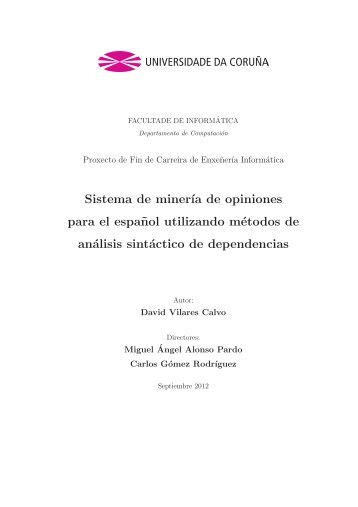 UNIVERSIDADE DA CORUÑA

FACULTADE DE INFORMÁTICA
Departamento de Computación

Proxecto de Fin de Carreira de Enxeñería Informática

Sistema de minería de opiniones para el español utilizando métodos de análisis sintáctico de dependencias

Autor:
David Vilares Calvo

Directores:
Miguel Ángel Alonso Pardo
Carlos Gómez Rodríguez

Septiembre 2012